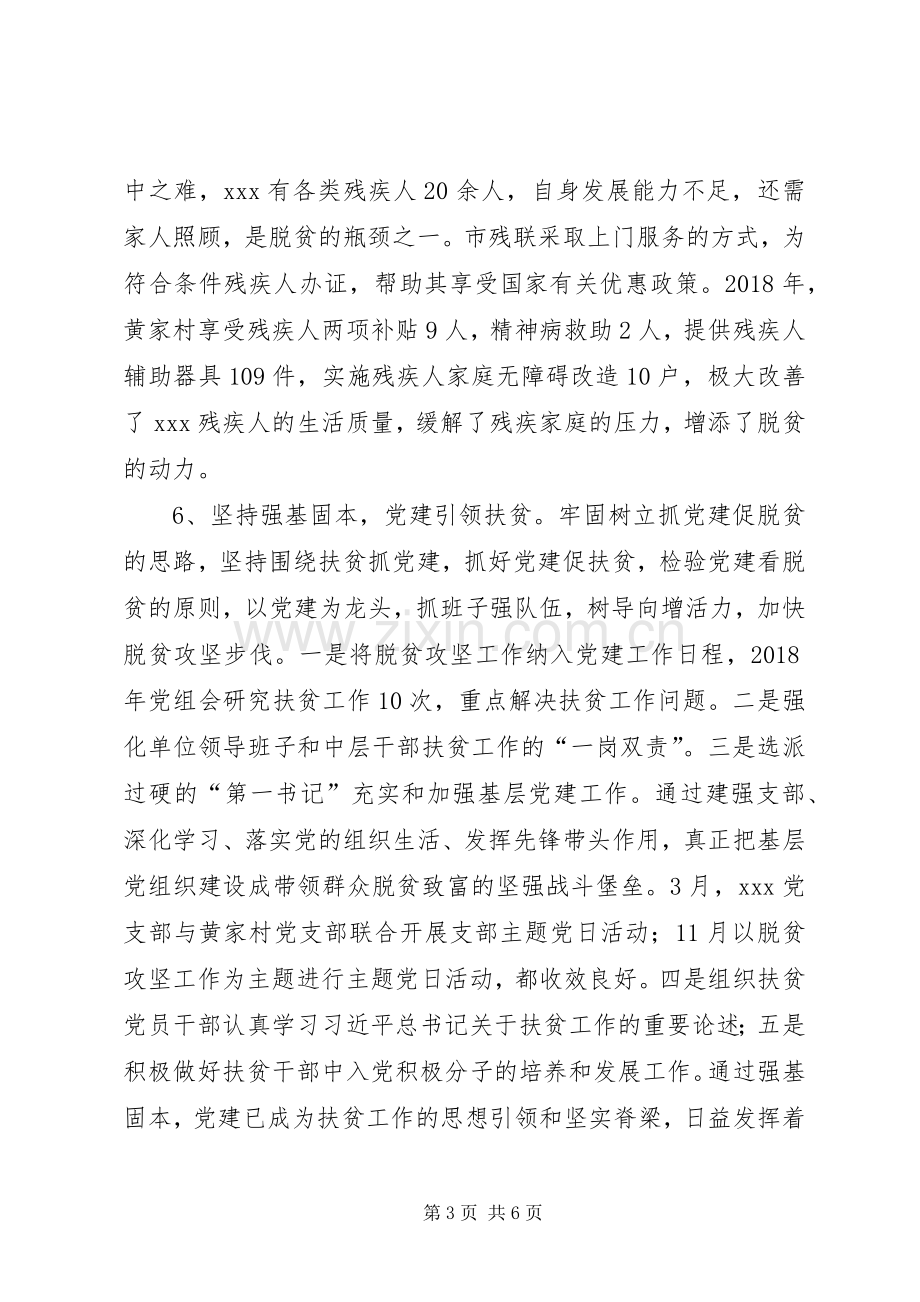 中之难，xxx有各类残疾人20余人，自身发展能力不足，还需家人照顾，是脱贫的瓶颈之一。市残联采取上门服务的方式，为符合条件残疾人办证，帮助其享受国家有关优惠政策。2018年，黄家村享受残疾人两项补贴9人，精神病救助2人，提供残疾人辅助器具109件，实施残疾人家庭无障碍改造10户，极大改善了xxx残疾人的生活质量，缓解了残疾家庭的压力，增添了脱贫的动力。

6、坚持强基固本，党建引领扶贫。牢固树立抓党建促脱贫的思路，坚持围绕扶贫抓党建，抓好党建促扶贫，检验党建看脱贫的原则，以党建为龙头，抓班子强队伍，树导向增活力，加快脱贫攻坚步伐。一是将脱贫攻坚工作纳入党建工作日程，2018年党组会研究扶贫工作10次，重点解决扶贫工作问题。二是强化单位领导班子和中层干部扶贫工作的“一岗双责”。三是选派过硬的“第一书记”充实和加强基层党建工作。通过建强支部、深化学习、落实党的组织生活、发挥先锋带头作用，真正把基层党组织建设成带领群众脱贫致富的坚强战斗堡垒。3月，xxx党支部与黄家村党支部联合开展支部主题党日活动；11月以脱贫攻坚工作为主题进行主题党日活动，都收效良好。四是组织扶贫党员干部认真学习习近平总书记关于扶贫工作的重要论述；五是积极做好扶贫干部中入党积极分子的培养和发展工作。通过强基固本，党建已成为扶贫工作的思想引领和坚实脊梁，日益发挥着

第3页 共6页

www.zixin.com.cn